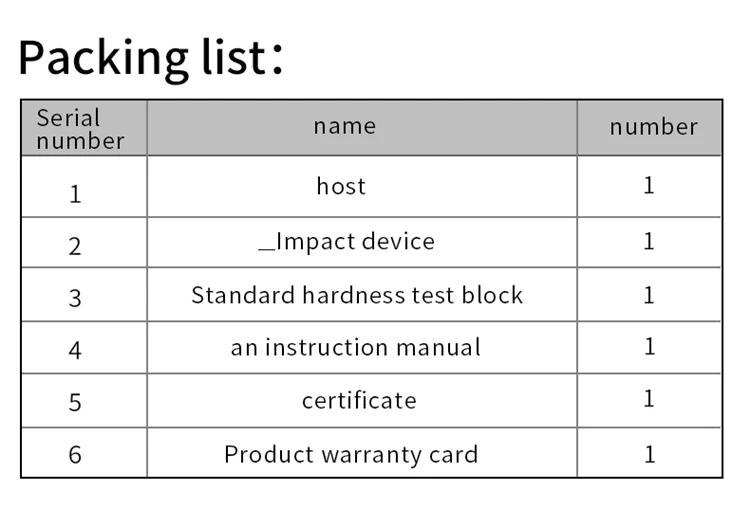 Packing list:

| Serial number | name | number |
|---|---|---|
| 1 | host | 1 |
| 2 | _Impact device | 1 |
| 3 | Standard hardness test block | 1 |
| 4 | an instruction manual | 1 |
| 5 | certificate | 1 |
| 6 | Product warranty card | 1 |